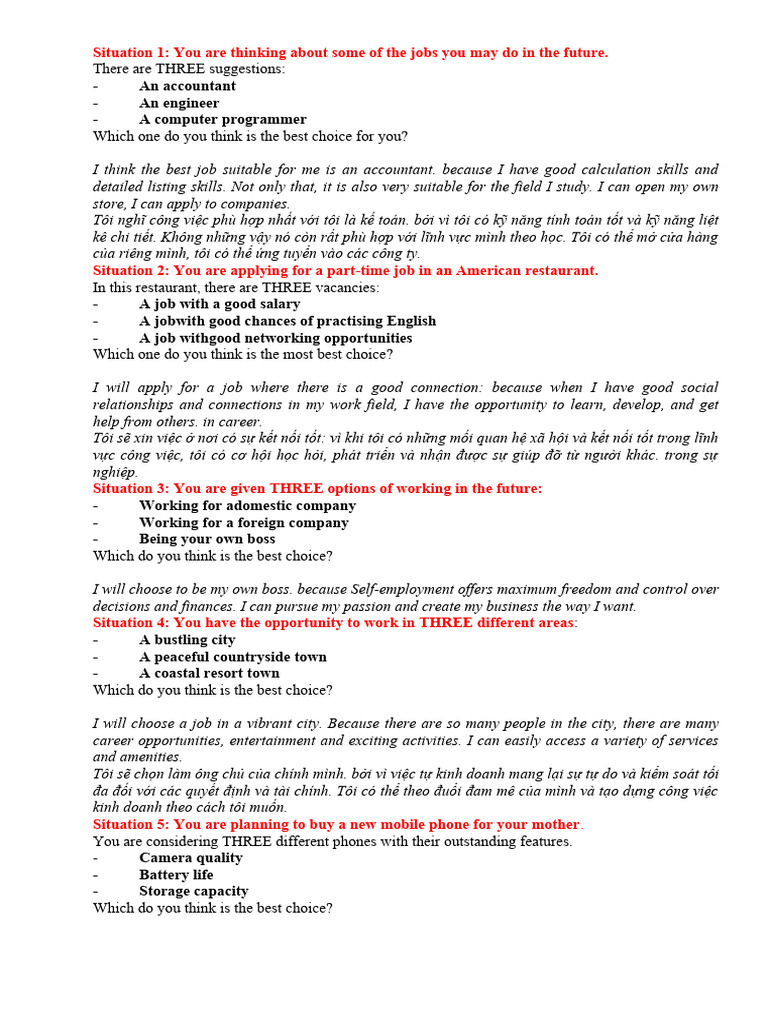 Situation 1: You are thinking about some of the jobs you may do in the future.
There are THREE suggestions:
- An accountant
- An engineer
- A computer programmer
Which one do you think is the best choice for you?

I think the best job suitable for me is an accountant. because I have good calculation skills and detailed listing skills. Not only that, it is also very suitable for the field I study. I can open my own store, I can apply to companies.
Tôi nghĩ công việc phù hợp nhất với tôi là kế toán. bởi vì tôi có kỹ năng tính toán tốt và kỹ năng liệt kê chi tiết. Không những vậy nó còn rất phù hợp với lĩnh vực mình theo học. Tôi có thể mở cửa hàng của riêng mình, tôi có thể ứng tuyển vào các công ty.
Situation 2: You are applying for a part-time job in an American restaurant.
In this restaurant, there are THREE vacancies:
- A job with a good salary
- A jobwith good chances of practising English
- A job withgood networking opportunities
Which one do you think is the most best choice?

I will apply for a job where there is a good connection: because when I have good social relationships and connections in my work field, I have the opportunity to learn, develop, and get help from others. in career.
Tôi sẽ xin việc ở nơi có sự kết nối tốt: vì khi tôi có những mối quan hệ xã hội và kết nối tốt trong lĩnh vực công việc, tôi có cơ hội học hỏi, phát triển và nhận được sự giúp đỡ từ người khác. trong sự nghiệp.
Situation 3: You are given THREE options of working in the future:
- Working for adomestic company
- Working for a foreign company
- Being your own boss
Which do you think is the best choice?

I will choose to be my own boss. because Self-employment offers maximum freedom and control over decisions and finances. I can pursue my passion and create my business the way I want.
Situation 4: You have the opportunity to work in THREE different areas:
- A bustling city
- A peaceful countryside town
- A coastal resort town
Which do you think is the best choice?

I will choose a job in a vibrant city. Because there are so many people in the city, there are many career opportunities, entertainment and exciting activities. I can easily access a variety of services and amenities.
Tôi sẽ chọn làm ông chủ của chính mình. bởi vì việc tự kinh doanh mang lại sự tự do và kiểm soát tối đa đối với các quyết định và tài chính. Tôi có thể theo đuổi đam mê của mình và tạo dựng công việc kinh doanh theo cách tôi muốn.
Situation 5: You are planning to buy a new mobile phone for your mother.
You are considering THREE different phones with their outstanding features.
- Camera quality
- Battery life
- Storage capacity
Which do you think is the best choice?